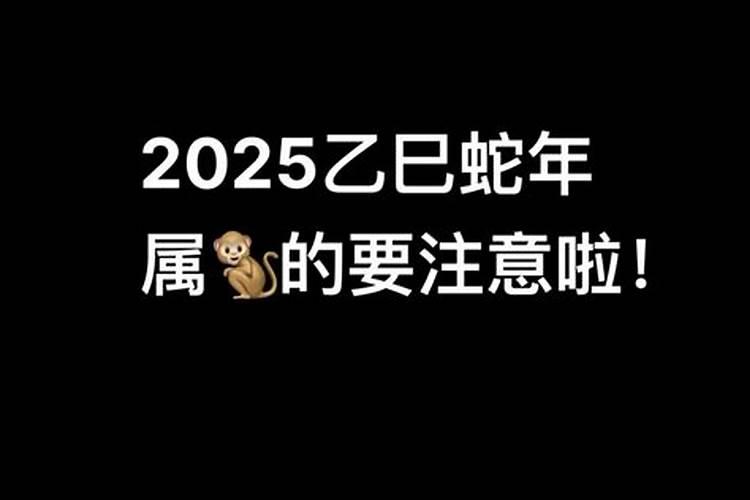 2025乙巳蛇年
属🐒的要注意啦！